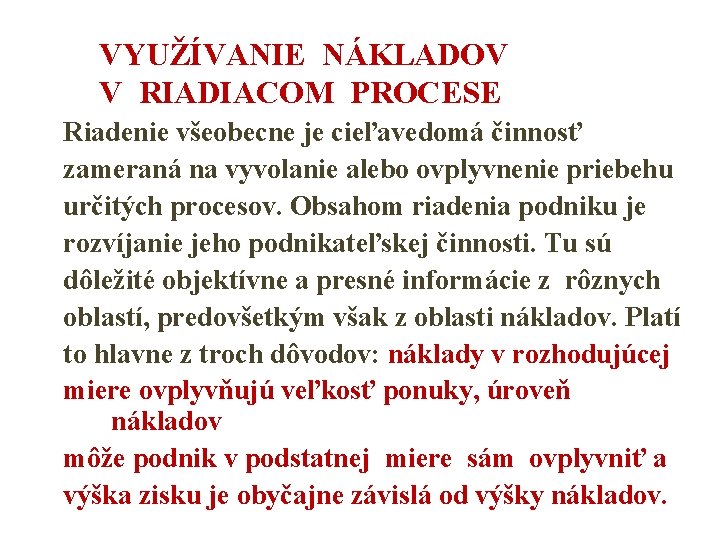 VYUŽÍVANIE NÁKLADOV
V RIADIACOM PROCESE

Riadenie všeobecne je cieľavedomá činnosť zameraná na vyvolanie alebo ovplyvnenie priebehu určitých procesov. Obsahom riadenia podniku je rozvíjanie jeho podnikateľskej činnosti. Tu sú dôležité objektívne a presné informácie z rôznych oblastí, predovšetkým však z oblasti nákladov. Platí to hlavne z troch dôvodov: náklady v rozhodujúcej miere ovplyvňujú veľkosť ponuky, úroveň nákladov
môže podnik v podstatnej miere sám ovplyvniť a výška zisku je obyčajne závislá od výšky nákladov.